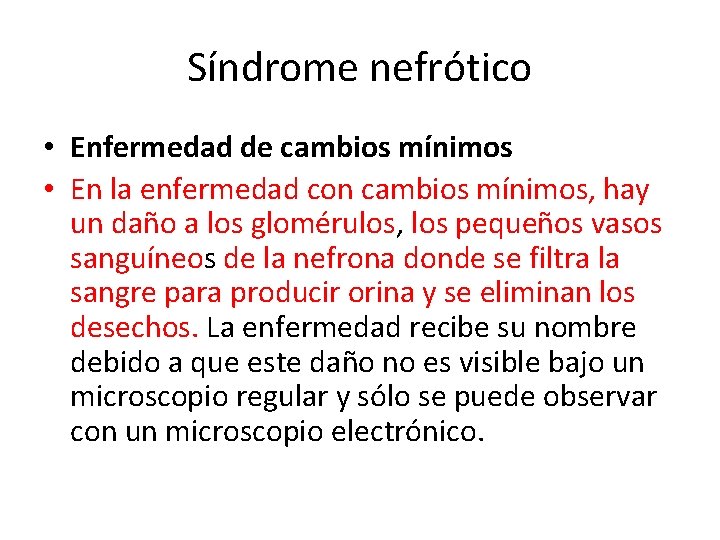 Síndrome nefrótico

• Enfermedad de cambios mínimos

• En la enfermedad con cambios mínimos, hay un daño a los glomérulos, los pequeños vasos sanguíneos de la nefrona donde se filtra la sangre para producir orina y se eliminan los desechos. La enfermedad recibe su nombre debido a que este daño no es visible bajo un microscopio regular y sólo se puede observar con un microscopio electrónico.